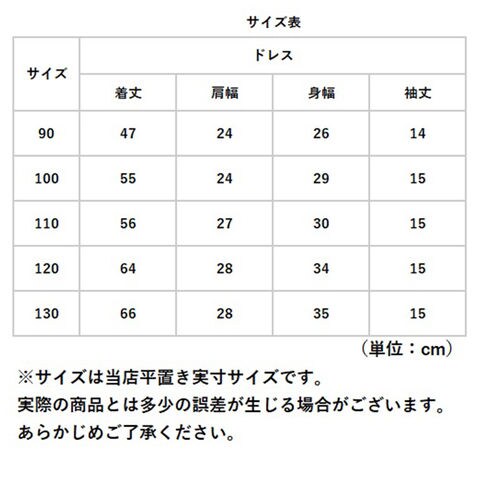 サイズ表

| サイズ | ドレス | | | |
|---|---|---|---|---|
| | 着丈 | 肩幅 | 身幅 | 袖丈 |
| 90 | 47 | 24 | 26 | 14 |
| 100 | 55 | 24 | 29 | 15 |
| 110 | 56 | 27 | 30 | 15 |
| 120 | 64 | 28 | 34 | 15 |
| 130 | 66 | 28 | 35 | 15 |

（単位：cm）

※サイズは当店平置き実寸サイズです。
実際の商品とは多少の誤差が生じる場合がございます。
あらかじめご了承ください。